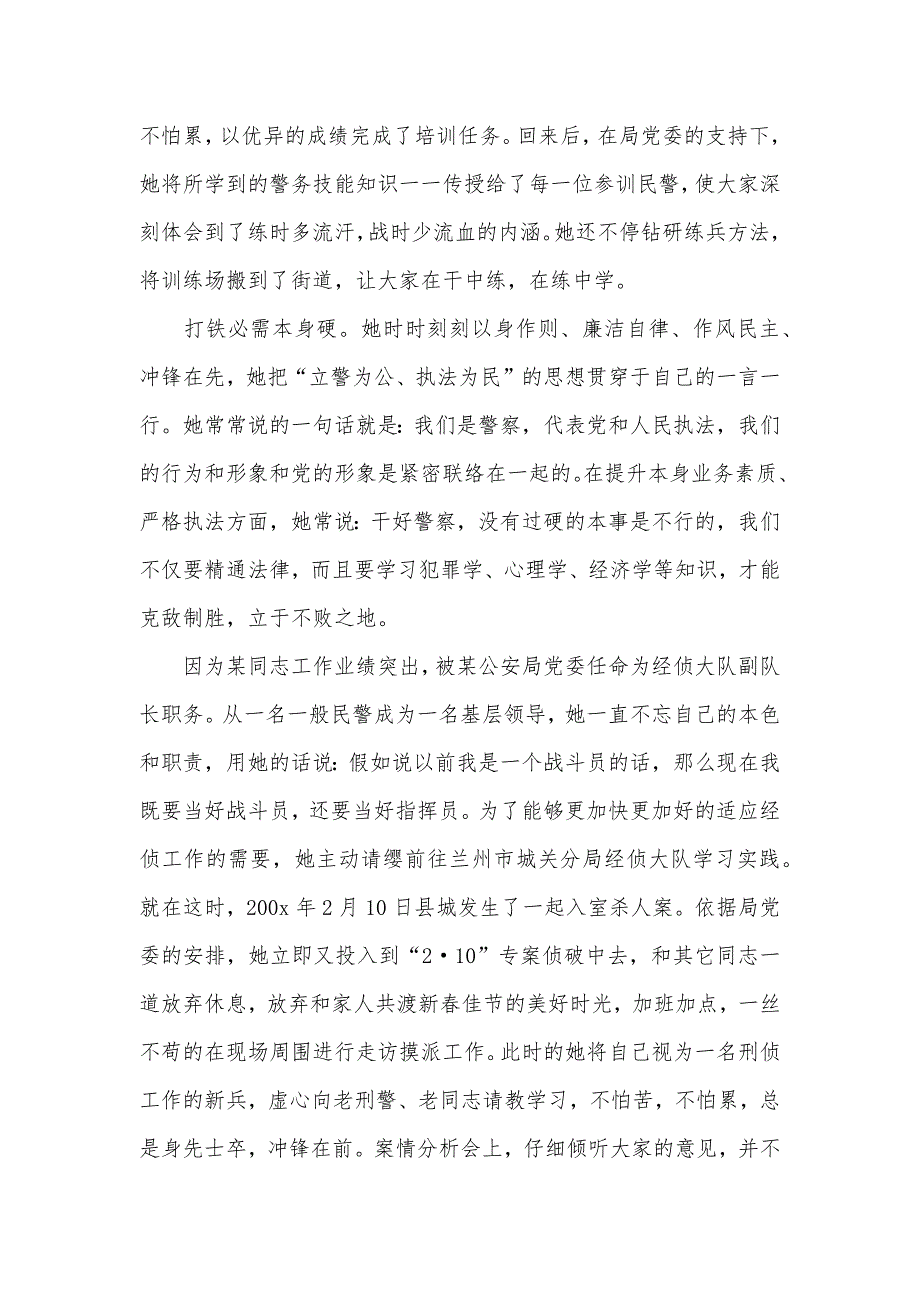 不怕累，以优异的成绩完成了培训任务。回来后，在局党委的支持下，她将所学到的警务技能知识一一传授给了每一位参训民警，使大家深刻体会到了练时多流汗，战时少流血的内涵。她还不停钻研练兵方法，将训练场搬到了街道，让大家在干中练，在练中学。

打铁必需本身硬。她时时刻刻以身作则、廉洁自律、作风民主、冲锋在先，她把“立警为公、执法为民”的思想贯穿于自己的一言一行。她常常说的一句话就是：我们是警察，代表党和人民执法，我们的行为和形象和党的形象是紧密联络在一起的。在提升本身业务素质、严格执法方面，她常说：干好警察，没有过硬的本事是不行的，我们不仅要精通法律，而且要学习犯罪学、心理学、经济学等知识，才能克敌制胜，立于不败之地。

因为某同志工作业绩突出，被某公安局党委任命为经侦大队副队长职务。从一名一般民警成为一名基层领导，她一直不忘自己的本色和职责，用她的话说：假如说以前我是一个战斗员的话，那么现在我既要当好战斗员，还要当好指挥员。为了能够更加快更加好的适应经侦工作的需要，她主动请缨前往兰州市城关分局经侦大队学习实践。就在这时，200x 年 2 月 10 日县城发生了一起入室杀人案。依据局党委的安排，她立即又投入到“2·10”专案侦破中去，和其它同志一道放弃休息，放弃和家人共渡新春佳节的美好时光，加班加点，一丝不苟的在现场周围进行走访摸派工作。此时的她将自己视为一名刑侦工作的新兵，虚心向老刑警、老同志请教学习，不怕苦，不怕累，总是身先士卒，冲锋在前。案情分析会上，仔细倾听大家的意见，并不